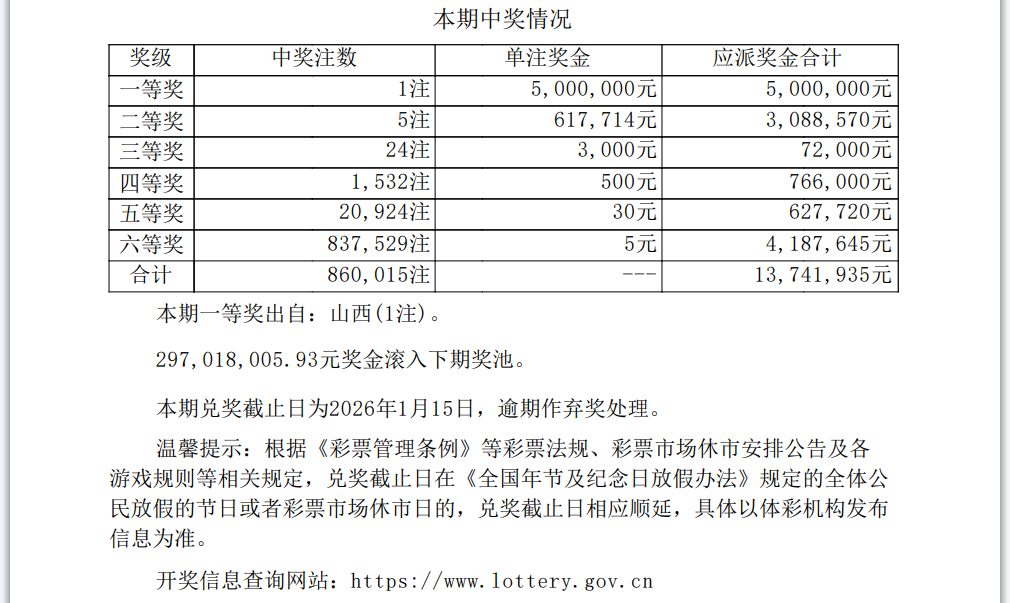 本期中奖情况

| 奖级 | 中奖注数 | 单注奖金 | 应派奖金合计 |
|---|---|---|---|
| 一等奖 | 1注 | 5,000,000元 | 5,000,000元 |
| 二等奖 | 5注 | 617,714元 | 3,088,570元 |
| 三等奖 | 24注 | 3,000元 | 72,000元 |
| 四等奖 | 1,532注 | 500元 | 766,000元 |
| 五等奖 | 20,924注 | 30元 | 627,720元 |
| 六等奖 | 837,529注 | 5元 | 4,187,645元 |
| 合计 | 860,015注 | --- | 13,741,935元 |

本期一等奖出自：山西(1注)。

297,018,005.93元奖金滚入下期奖池。

本期兑奖截止日为2026年1月15日，逾期作弃奖处理。

温馨提示：根据《彩票管理条例》等彩票法规、彩票市场休市安排公告及各游戏规则等相关规定，兑奖截止日在《全国年节及纪念日放假办法》规定的全体公民放假的节日或者彩票市场休市日的，兑奖截止日相应顺延，具体以体彩机构发布信息为准。

开奖信息查询网站：https://www.lottery.gov.cn